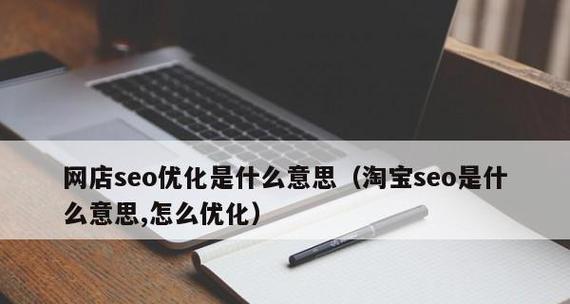 网店seo优化是什么意思（淘宝seo是什么意思,怎么优化）